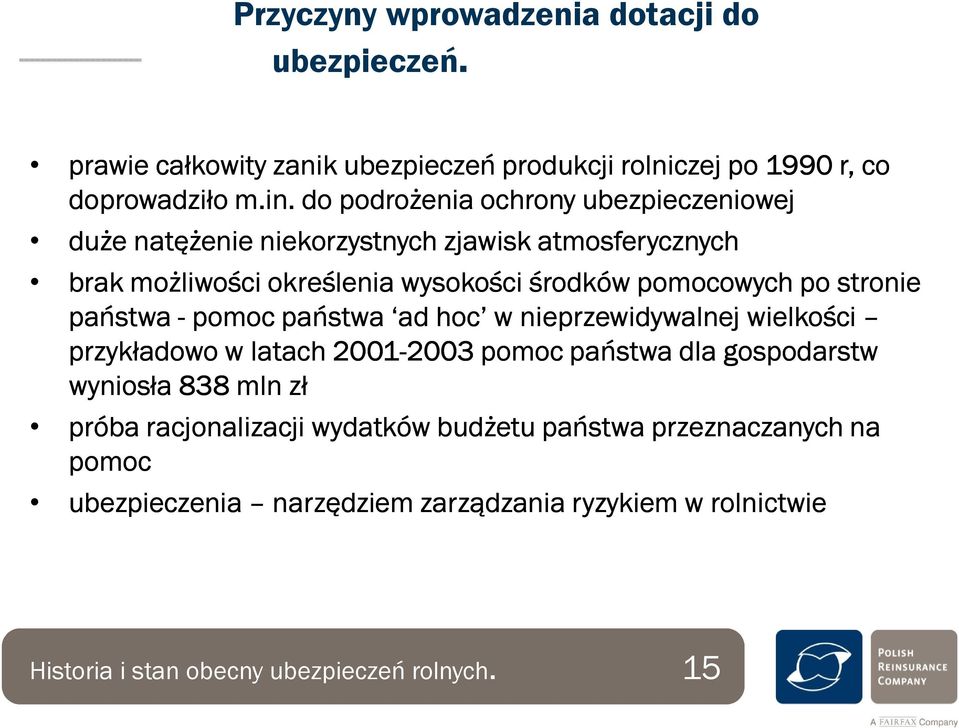 Przyczyny wprowadzenia dotacji do ubezpieczeń.

• prawie całkowity zanik ubezpieczeń produkcji rolniczej po 1990 r, co doprowadziło m.in. do podrożenia ochrony ubezpieczeniowej
• duże natężenie niekorzystnych zjawisk atmosferycznych
• brak możliwości określenia wysokości środków pomocowych po stronie państwa - pomoc państwa ‘ad hoc’ w nieprzewidywalnej wielkości – przykładowo w latach 2001-2003 pomoc państwa dla gospodarstw wyniosła 838 mln zł
• próba racjonalizacji wydatków budżetu państwa przeznaczanych na pomoc
• ubezpieczenia – narzędziem zarządzania ryzykiem w rolnictwie

Historia i stan obecny ubezpieczeń rolnych. 15

POLISH REINSURANCE COMPANY

A FAIRFAX Company